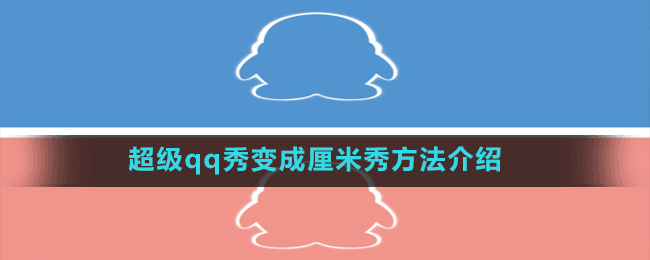 超级qq秀变成厘米秀方法介绍